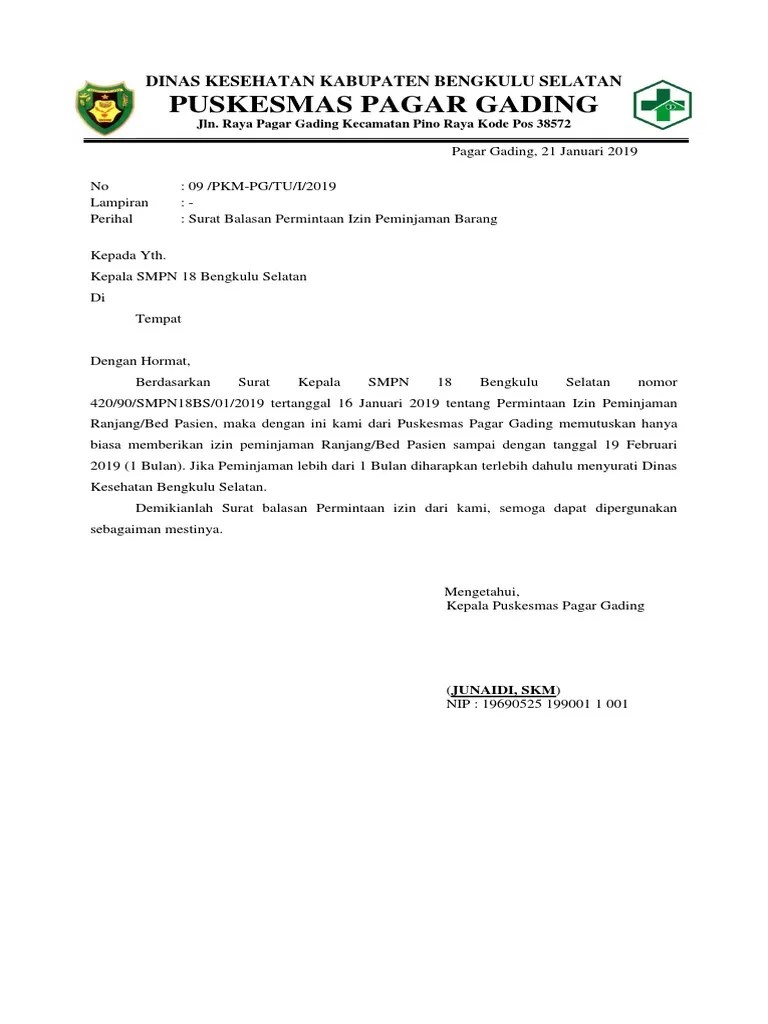 DINAS KESEHATAN KABUPATEN BENGKULU SELATAN
PUSKESMAS PAGAR GADING
Jln. Raya Pagar Gading Kecamatan Pino Raya Kode Pos 38572

Pagar Gading, 21 Januari 2019

No : 09 /PKM-PG/TU/I/2019
Lampiran : -
Perihal : Surat Balasan Permintaan Izin Peminjaman Barang

Kepada Yth.
Kepala SMPN 18 Bengkulu Selatan
Di
Tempat

Dengan Hormat,

Berdasarkan Surat Kepala SMPN 18 Bengkulu Selatan nomor 420/90/SMPN18BS/01/2019 tertanggal 16 Januari 2019 tentang Permintaan Izin Peminjaman Ranjang/Bed Pasien, maka dengan ini kami dari Puskesmas Pagar Gading memutuskan hanya biasa memberikan izin peminjaman Ranjang/Bed Pasien sampai dengan tanggal 19 Februari 2019 (1 Bulan). Jika Peminjaman lebih dari 1 Bulan diharapkan terlebih dahulu menyurati Dinas Kesehatan Bengkulu Selatan.

Demikianlah Surat balasan Permintaan izin dari kami, semoga dapat dipergunakan sebagaiman mestinya.

Mengetahui,
Kepala Puskesmas Pagar Gading

(JUNAIDI, SKM)
NIP : 19690525 199001 1 001